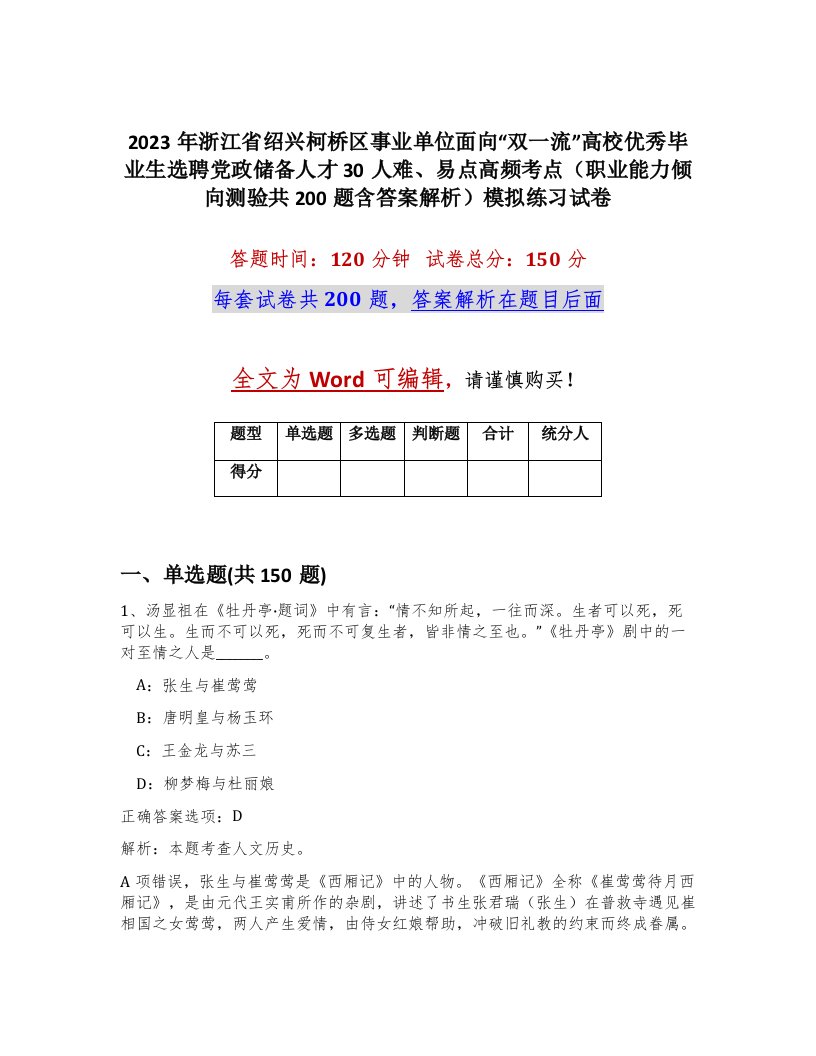 2023 年浙江省绍兴柯桥区事业单位面向“双一流”高校优秀毕业生选聘党政储备人才 30 人难、易点高频考点（职业能力倾向测验共 200 题含答案解析）模拟练习试卷

答题时间：120 分钟　试卷总分：150 分

每套试卷共 200 题，答案解析在题目后面

全文为 Word 可编辑，请谨慎购买！

| 题型 | 单选题 | 多选题 | 判断题 | 合计 | 统分人 |
|---|---|---|---|---|---|
| 得分 | | | | | |

一、单选题(共 150 题)

1、汤显祖在《牡丹亭·题词》中有言：“情不知所起，一往而深。生者可以死，死可以生。生而不可以死，死而不可复生者，皆非情之至也。”《牡丹亭》剧中的一对至情之人是______。

A：张生与崔莺莺

B：唐明皇与杨玉环

C：王金龙与苏三

D：柳梦梅与杜丽娘

正确答案选项：D

解析：本题考查人文历史。

A 项错误，张生与崔莺莺是《西厢记》中的人物。《西厢记》全称《崔莺莺待月西厢记》，是由元代王实甫所作的杂剧，讲述了书生张君瑞（张生）在普救寺遇见崔相国之女莺莺，两人产生爱情，由侍女红娘帮助，冲破旧礼教的约束而终成眷属。